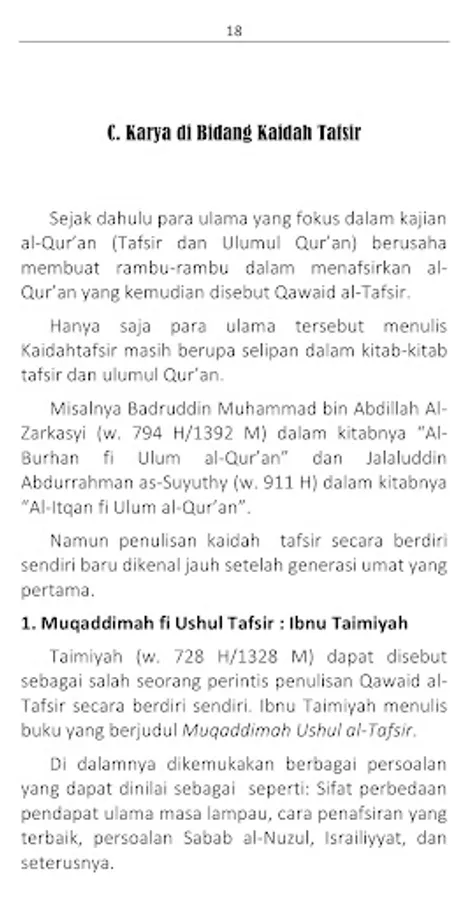 18

C. Karya di Bidang Kaidah Tafsir

Sejak dahulu para ulama yang fokus dalam kajian al-Qur'an (Tafsir dan Ulumul Qur'an) berusaha membuat rambu-rambu dalam menafsirkan al-Qur'an yang kemudian disebut Qawaid al-Tafsir.

Hanya saja para ulama tersebut menulis Kaidahtafsir masih berupa selipan dalam kitab-kitab tafsir dan ulumul Qur'an.

Misalnya Badruddin Muhammad bin Abdillah Al-Zarkasyi (w. 794 H/1392 M) dalam kitabnya "Al-Burhan fi Ulum al-Qur'an" dan Jalaluddin Abdurrahman as-Suyuthy (w. 911 H) dalam kitabnya "Al-Itqan fi Ulum al-Qur'an".

Namun penulisan kaidah tafsir secara berdiri sendiri baru dikenal jauh setelah generasi umat yang pertama.

1. Muqaddimah fi Ushul Tafsir : Ibnu Taimiyah

Taimiyah (w. 728 H/1328 M) dapat disebut sebagai salah seorang perintis penulisan Qawaid al-Tafsir secara berdiri sendiri. Ibnu Taimiyah menulis buku yang berjudul Muqaddimah Ushul al-Tafsir.

Di dalamnya dikemukakan berbagai persoalan yang dapat dinilai sebagai seperti: Sifat perbedaan pendapat ulama masa lampau, cara penafsiran yang terbaik, persoalan Sabab al-Nuzul, Israiliyyat, dan seterusnya.